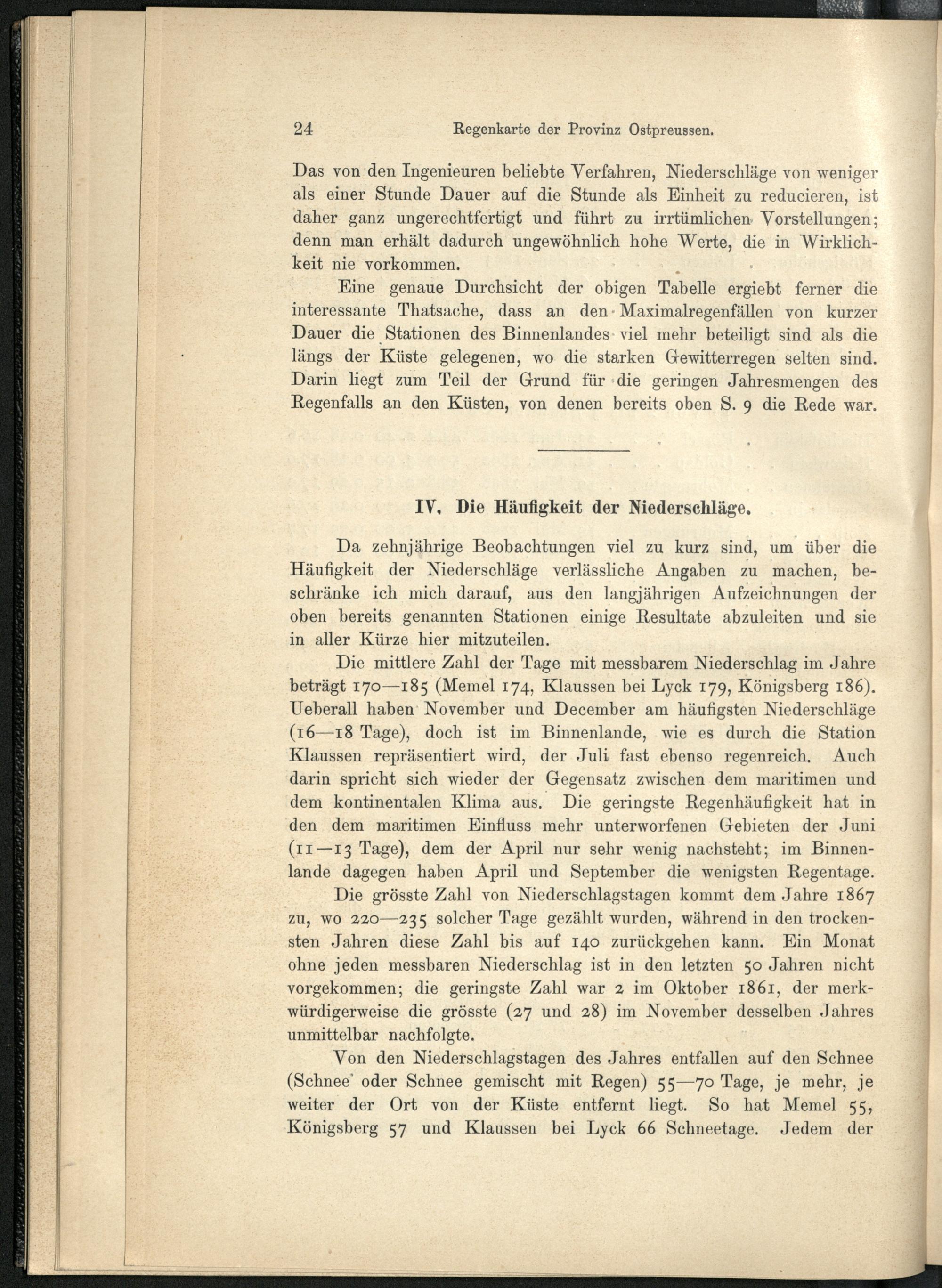 24 Regenkarte der Provinz Ostpreussen.

Das von den Ingenieuren beliebte Verfahren, Niederschläge von weniger als einer Stunde Dauer auf die Stunde als Einheit zu reducieren, ist daher ganz ungerechtfertigt und führt zu irrtümlichen Vorstellungen; denn man erhält dadurch ungewöhnlich hohe Werte, die in Wirklichkeit nie vorkommen.

Eine genaue Durchsicht der obigen Tabelle ergiebt ferner die interessante Thatsache, dass an den Maximalregenfällen von kurzer Dauer die Stationen des Binnenlandes viel mehr beteiligt sind als die längs der Küste gelegenen, wo die starken Gewitterregen selten sind. Darin liegt zum Teil der Grund für die geringen Jahresmengen des Regenfalls an den Küsten, von denen bereits oben S. 9 die Rede war.

IV. Die Häufigkeit der Niederschläge.

Da zehnjährige Beobachtungen viel zu kurz sind, um über die Häufigkeit der Niederschläge verlässliche Angaben zu machen, beschränke ich mich darauf, aus den langjährigen Aufzeichnungen der oben bereits genannten Stationen einige Resultate abzuleiten und sie in aller Kürze hier mitzuteilen.

Die mittlere Zahl der Tage mit messbarem Niederschlag im Jahre beträgt 170—185 (Memel 174, Klaussen bei Lyck 179, Königsberg 186). Ueberall haben November und December am häufigsten Niederschläge (16—18 Tage), doch ist im Binnenlande, wie es durch die Station Klaussen repräsentiert wird, der Juli fast ebenso regenreich. Auch darin spricht sich wieder der Gegensatz zwischen dem maritimen und dem kontinentalen Klima aus. Die geringste Regenhäufigkeit hat in den dem maritimen Einfluss mehr unterworfenen Gebieten der Juni (11—13 Tage), dem der April nur sehr wenig nachsteht; im Binnenlande dagegen haben April und September die wenigsten Regentage.

Die grösste Zahl von Niederschlagstagen kommt dem Jahre 1867 zu, wo 220—235 solcher Tage gezählt wurden, während in den trockensten Jahren diese Zahl bis auf 140 zurückgehen kann. Ein Monat ohne jeden messbaren Niederschlag ist in den letzten 50 Jahren nicht vorgekommen; die geringste Zahl war 2 im Oktober 1861, der merkwürdigerweise die grösste (27 und 28) im November desselben Jahres unmittelbar nachfolgte.

Von den Niederschlagstagen des Jahres entfallen auf den Schnee (Schnee oder Schnee gemischt mit Regen) 55—70 Tage, je mehr, je weiter der Ort von der Küste entfernt liegt. So hat Memel 55, Königsberg 57 und Klaussen bei Lyck 66 Schneetage. Jedem der